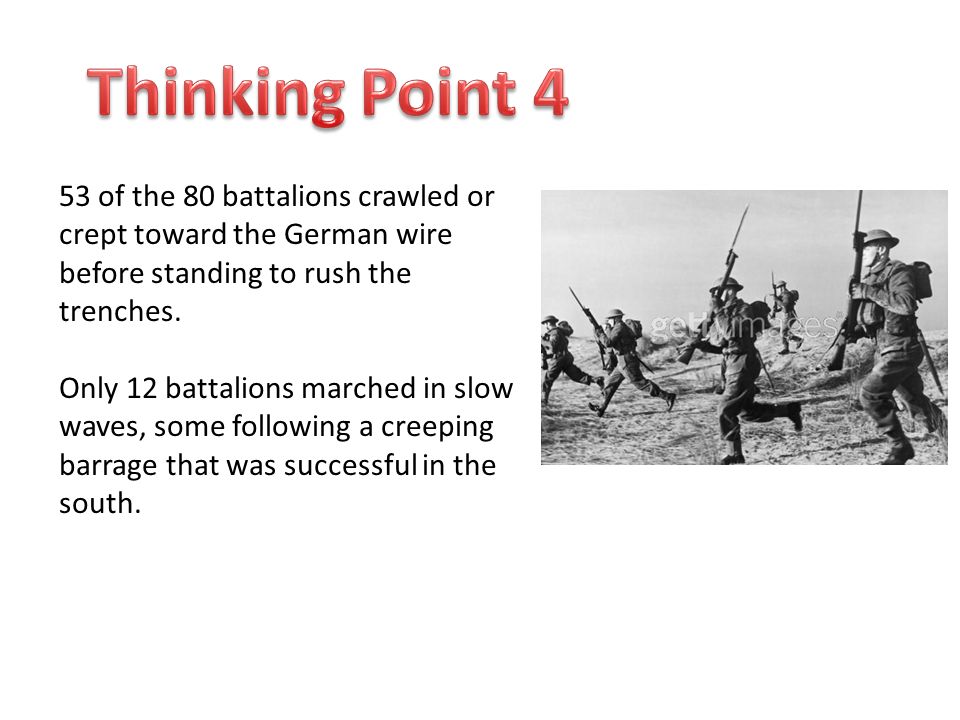 Thinking Point 4

53 of the 80 battalions crawled or crept toward the German wire before standing to rush the trenches.

Only 12 battalions marched in slow waves, some following a creeping barrage that was successful in the south.

gettyimages